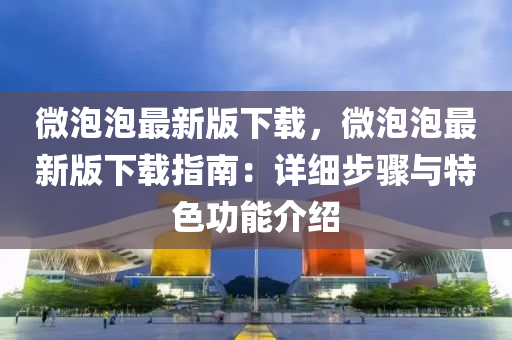 微泡泡最新版下载，微泡泡最新版下载指南：详细步骤与特色功能介绍